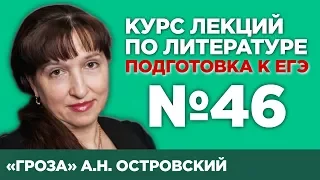 КУРС ЛЕКЦИЙ ПО ЛИТЕРАТУРЕ
ПОДГОТОВКА К ЕГЭ
№46
«ГРОЗА» А.Н. ОСТРОВСКИЙ